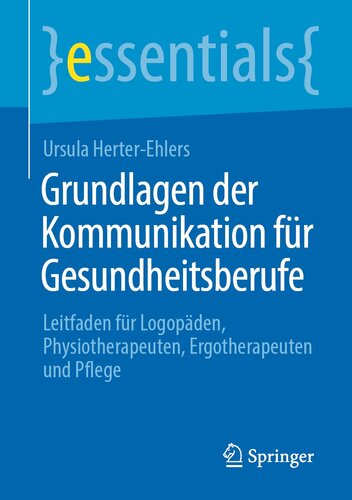 }essentials{

Ursula Herter-Ehlers

Grundlagen der Kommunikation für Gesundheitsberufe

Leitfaden für Logopäden, Physiotherapeuten, Ergotherapeuten und Pflege

Springer